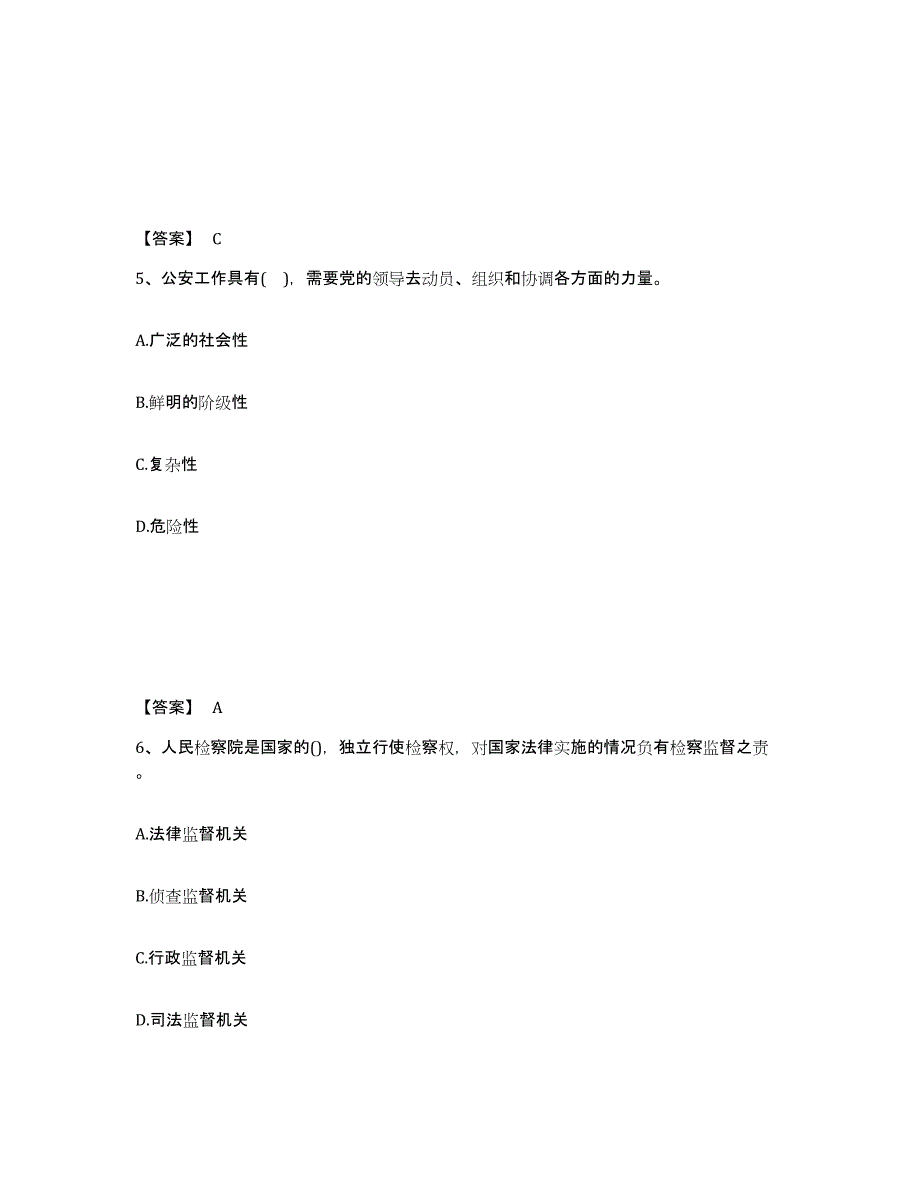 【答案】 C

5、公安工作具有( )，需要党的领导去动员、组织和协调各方面的力量。

A.广泛的社会性

B.鲜明的阶级性

C.复杂性

D.危险性

【答案】 A

6、人民检察院是国家的()，独立行使检察权，对国家法律实施的情况负有检察监督之责。

A.法律监督机关

B.侦查监督机关

C.行政监督机关

D.司法监督机关